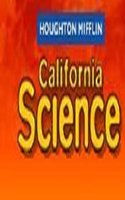 HOUGHTON MIFFLIN

California
Science